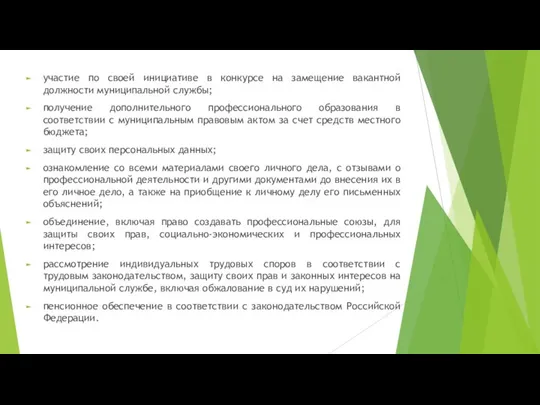 участие по своей инициативе в конкурсе на замещение вакантной должности муниципальной службы;

получение дополнительного профессионального образования в соответствии с муниципальным правовым актом за счет средств местного бюджета;

защиту своих персональных данных;

ознакомление со всеми материалами своего личного дела, с отзывами о профессиональной деятельности и другими документами до внесения их в его личное дело, а также на приобщение к личному делу его письменных объяснений;

объединение, включая право создавать профессиональные союзы, для защиты своих прав, социально-экономических и профессиональных интересов;

рассмотрение индивидуальных трудовых споров в соответствии с трудовым законодательством, защиту своих прав и законных интересов на муниципальной службе, включая обжалование в суд их нарушений;

пенсионное обеспечение в соответствии с законодательством Российской Федерации.